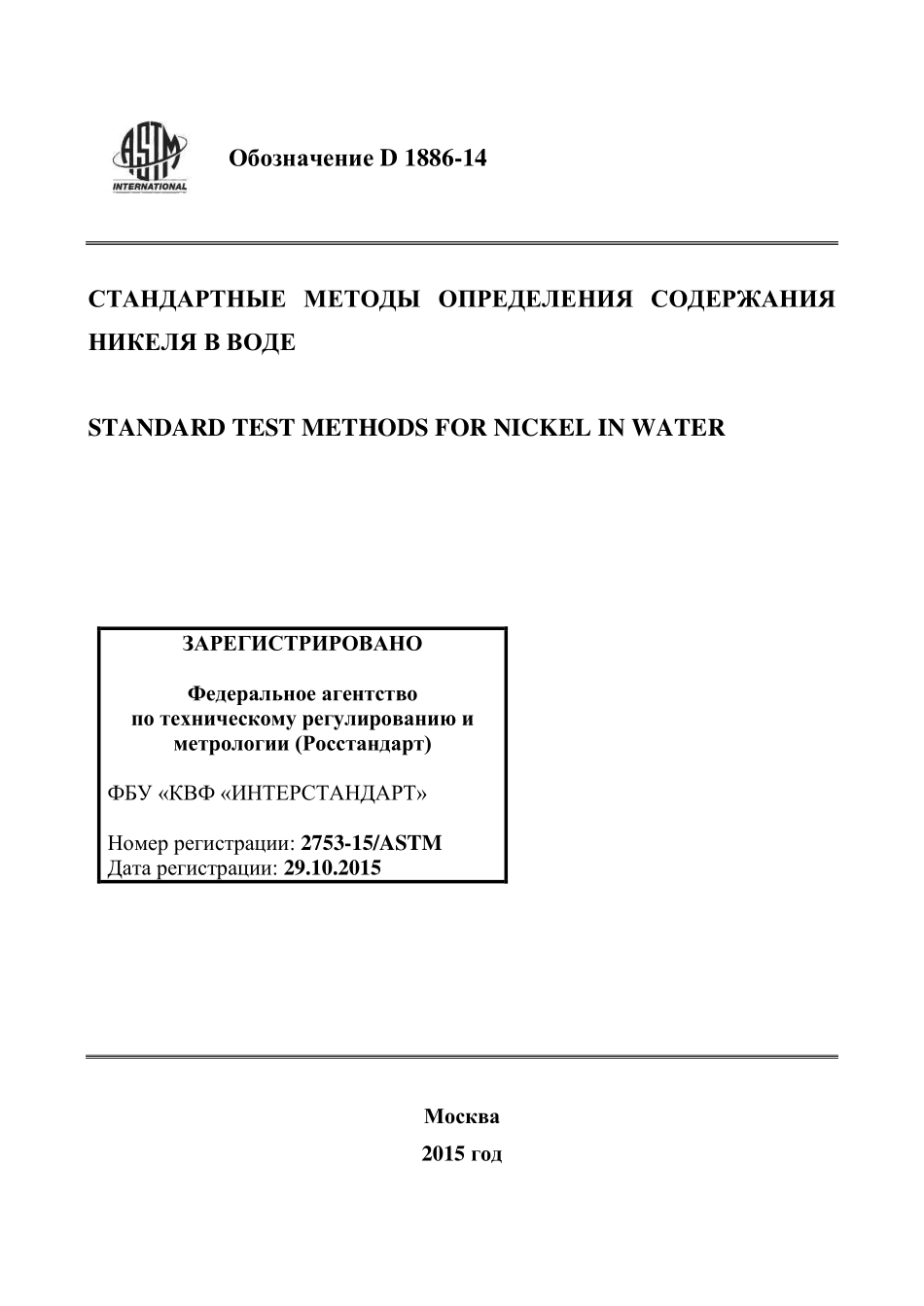 ASTM INTERNATIONAL

Обозначение D 1886-14

СТАНДАРТНЫЕ МЕТОДЫ ОПРЕДЕЛЕНИЯ СОДЕРЖАНИЯ НИКЕЛЯ В ВОДЕ

STANDARD TEST METHODS FOR NICKEL IN WATER

ЗАРЕГИСТРИРОВАНО

Федеральное агентство по техническому регулированию и метрологии (Росстандарт)

ФБУ «КВФ «ИНТЕРСТАНДАРТ»

Номер регистрации: 2753-15/ASTM
Дата регистрации: 29.10.2015

Москва
2015 год